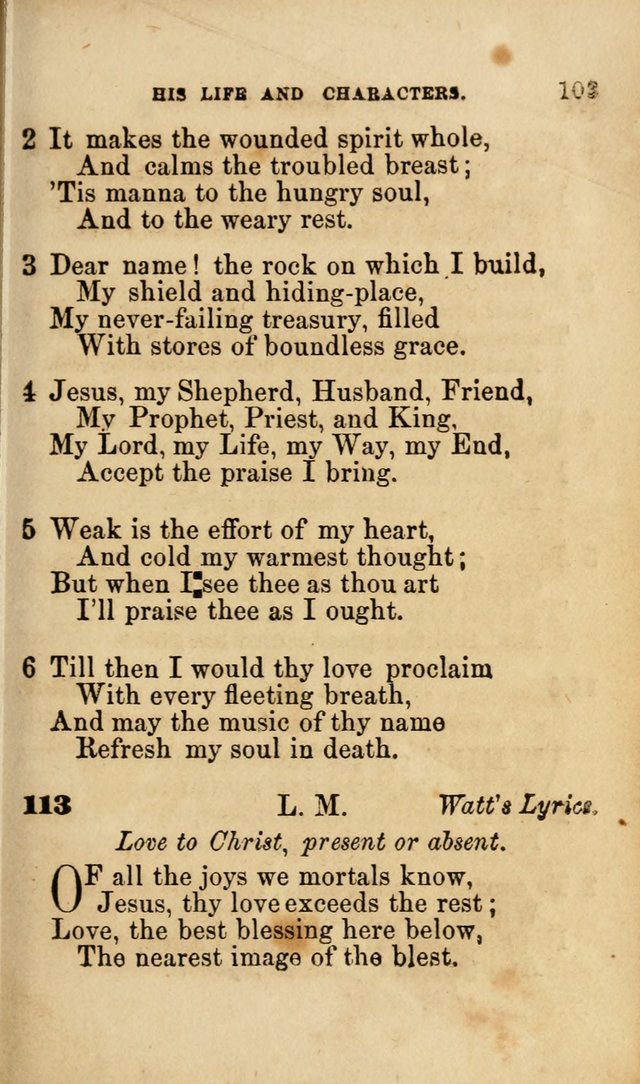 HIS LIFE AND CHARACTERS. 103

2 It makes the wounded spirit whole,
And calms the troubled breast;
'Tis manna to the hungry soul,
And to the weary rest.

3 Dear name! the rock on which I build,
My shield and hiding-place,
My never-failing treasury, filled
With stores of boundless grace.

4 Jesus, my Shepherd, Husband, Friend,
My Prophet, Priest, and King,
My Lord, my Life, my Way, my End,
Accept the praise I bring.

5 Weak is the effort of my heart,
And cold my warmest thought;
But when I see thee as thou art
I'll praise thee as I ought.

6 Till then I would thy love proclaim
With every fleeting breath,
And may the music of thy name
Refresh my soul in death.

113 L. M. Watt's Lyrics.

Love to Christ, present or absent.

OF all the joys we mortals know,
Jesus, thy love exceeds the rest;
Love, the best blessing here below,
The nearest image of the blest.